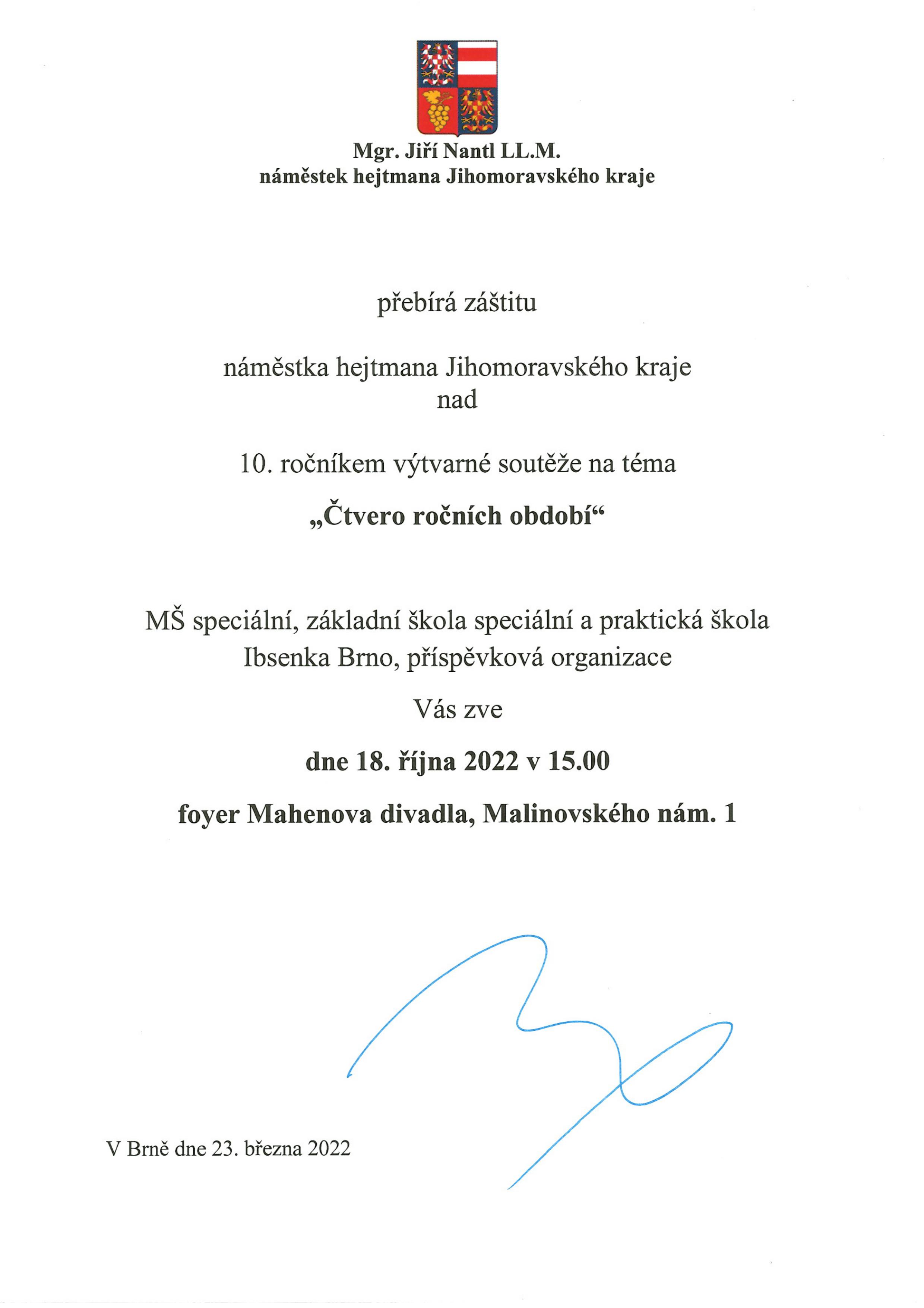 Mgr. Jiří Nantl LL.M.
náměstek hejtmana Jihomoravského kraje

přebírá záštitu

náměstka hejtmana Jihomoravského kraje
nad

10. ročníkem výtvarné soutěže na téma

„Čtvero ročních období“

MŠ speciální, základní škola speciální a praktická škola Ibsenka Brno, příspěvková organizace

Vás zve

dne 18. října 2022 v 15.00

foyer Mahenova divadla, Malinovského nám. 1

V Brně dne 23. března 2022